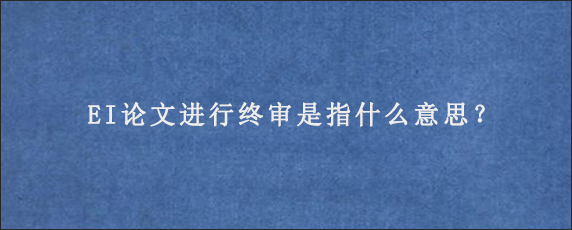 EI论文进行终审是指什么意思？